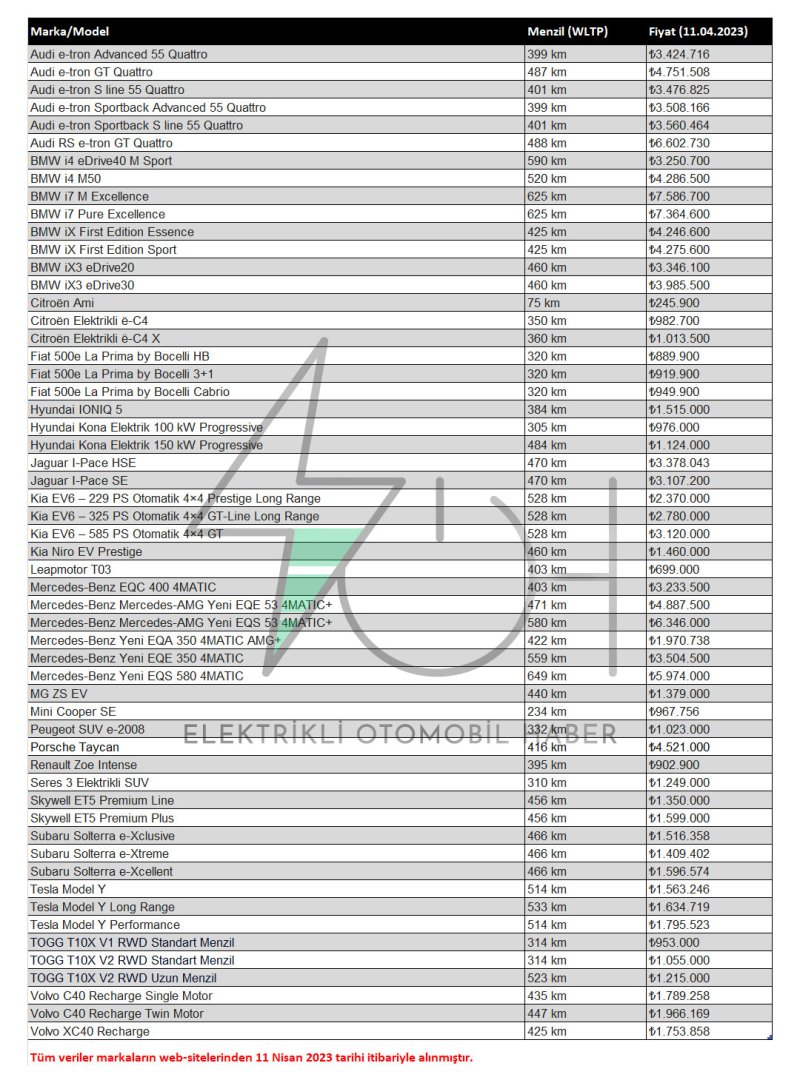 | Marka/Model | Menzil (WLTP) | Fiyat (11.04.2023) |
|---|---|---|
| Audi e-tron Advanced 55 Quattro | 399 km | ₺3.424.716 |
| Audi e-tron GT Quattro | 487 km | ₺4.751.508 |
| Audi e-tron S line 55 Quattro | 401 km | ₺3.476.825 |
| Audi e-tron Sportback Advanced 55 Quattro | 399 km | ₺3.508.166 |
| Audi e-tron Sportback S line 55 Quattro | 401 km | ₺3.560.464 |
| Audi RS e-tron GT Quattro | 488 km | ₺6.602.730 |
| BMW i4 eDrive40 M Sport | 590 km | ₺3.250.700 |
| BMW i4 M50 | 520 km | ₺4.286.500 |
| BMW i7 M Excellence | 625 km | ₺7.586.700 |
| BMW i7 Pure Excellence | 625 km | ₺7.364.600 |
| BMW iX First Edition Essence | 425 km | ₺4.246.600 |
| BMW iX First Edition Sport | 425 km | ₺4.275.600 |
| BMW iX3 eDrive20 | 460 km | ₺3.346.100 |
| BMW iX3 eDrive30 | 460 km | ₺3.985.500 |
| Citroën Ami | 75 km | ₺245.900 |
| Citroën Elektrikli ë-C4 | 350 km | ₺982.700 |
| Citroën Elektrikli ë-C4 X | 360 km | ₺1.013.500 |
| Fiat 500e La Prima by Bocelli HB | 320 km | ₺889.900 |
| Fiat 500e La Prima by Bocelli 3+1 | 320 km | ₺919.900 |
| Fiat 500e La Prima by Bocelli Cabrio | 320 km | ₺949.900 |
| Hyundai IONIQ 5 | 384 km | ₺1.515.000 |
| Hyundai Kona Elektrik 100 kW Progressive | 305 km | ₺976.000 |
| Hyundai Kona Elektrik 150 kW Progressive | 484 km | ₺1.124.000 |
| Jaguar I-Pace HSE | 470 km | ₺3.378.043 |
| Jaguar I-Pace SE | 470 km | ₺3.107.200 |
| Kia EV6 – 229 PS Otomatik 4×4 Prestige Long Range | 528 km | ₺2.370.000 |
| Kia EV6 – 325 PS Otomatik 4×4 GT-Line Long Range | 528 km | ₺2.780.000 |
| Kia EV6 – 585 PS Otomatik 4×4 GT | 528 km | ₺3.120.000 |
| Kia Niro EV Prestige | 460 km | ₺1.460.000 |
| Leapmotor T03 | 403 km | ₺699.000 |
| Mercedes-Benz EQC 400 4MATIC | 403 km | ₺3.233.500 |
| Mercedes-Benz Mercedes-AMG Yeni EQE 53 4MATIC+ | 471 km | ₺4.887.500 |
| Mercedes-Benz Mercedes-AMG Yeni EQS 53 4MATIC+ | 580 km | ₺6.346.000 |
| Mercedes-Benz Yeni EQA 350 4MATIC AMG+ | 422 km | ₺1.970.738 |
| Mercedes-Benz Yeni EQE 350 4MATIC | 559 km | ₺3.504.500 |
| Mercedes-Benz Yeni EQS 580 4MATIC | 649 km | ₺5.974.000 |
| MG ZS EV | 440 km | ₺1.379.000 |
| Mini Cooper SE | 234 km | ₺967.756 |
| Peugeot SUV e-2008 | 332 km | ₺1.023.000 |
| Porsche Taycan | 416 km | ₺4.521.000 |
| Renault Zoe Intense | 395 km | ₺902.900 |
| Seres 3 Elektrikli SUV | 310 km | ₺1.249.000 |
| Skywell ET5 Premium Line | 456 km | ₺1.350.000 |
| Skywell ET5 Premium Plus | 456 km | ₺1.599.000 |
| Subaru Solterra e-Xclusive | 466 km | ₺1.516.358 |
| Subaru Solterra e-Xtreme | 466 km | ₺1.409.402 |
| Subaru Solterra e-Xcellent | 466 km | ₺1.596.574 |
| Tesla Model Y | 514 km | ₺1.563.246 |
| Tesla Model Y Long Range | 533 km | ₺1.634.719 |
| Tesla Model Y Performance | 514 km | ₺1.795.523 |
| TOGG T10X V1 RWD Standart Menzil | 314 km | ₺953.000 |
| TOGG T10X V2 RWD Standart Menzil | 314 km | ₺1.055.000 |
| TOGG T10X V2 RWD Uzun Menzil | 523 km | ₺1.215.000 |
| Volvo C40 Recharge Single Motor | 435 km | ₺1.789.258 |
| Volvo C40 Recharge Twin Motor | 447 km | ₺1.966.169 |
| Volvo XC40 Recharge | 425 km | ₺1.753.858 |

ELEKTRİKLİ OTOMOBİL HABER

Tüm veriler markaların web-sitelerinden 11 Nisan 2023 tarihi itibariyle alınmıştır.